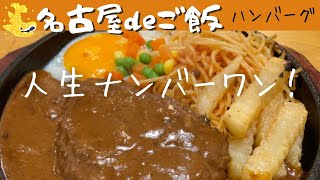 名古屋deご飯 ハンバーグ

人生ナンバーワン！